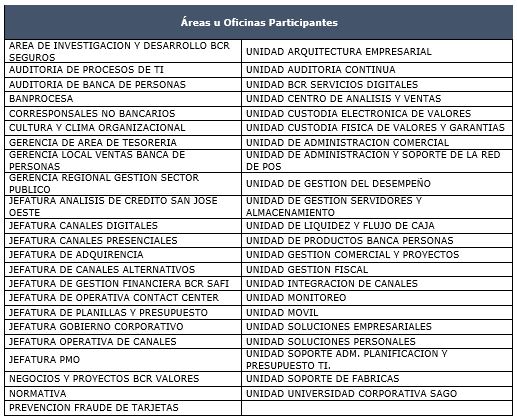 | Áreas u Oficinas Participantes | |
|---|---|
| AREA DE INVESTIGACION Y DESARROLLO BCR SEGUROS | UNIDAD ARQUITECTURA EMPRESARIAL |
| AUDITORIA DE PROCESOS DE TI | UNIDAD AUDITORIA CONTINUA |
| AUDITORIA DE BANCA DE PERSONAS | UNIDAD BCR SERVICIOS DIGITALES |
| BANPROCESA | UNIDAD CENTRO DE ANALISIS Y VENTAS |
| CORRESPONSALES NO BANCARIOS | UNIDAD CUSTODIA ELECTRONICA DE VALORES |
| CULTURA Y CLIMA ORGANIZACIONAL | UNIDAD CUSTODIA FISICA DE VALORES Y GARANTIAS |
| GERENCIA DE AREA DE TESORERIA | UNIDAD DE ADMINISTRACION COMERCIAL |
| GERENCIA LOCAL VENTAS BANCA DE PERSONAS | UNIDAD DE ADMINISTRACION Y SOPORTE DE LA RED DE POS |
| GERENCIA REGIONAL GESTION SECTOR PUBLICO | UNIDAD DE GESTION DEL DESEMPEÑO |
| JEFATURA ANALISIS DE CREDITO SAN JOSE OESTE | UNIDAD DE GESTION SERVIDORES Y ALMACENAMIENTO |
| JEFATURA CANALES DIGITALES | UNIDAD DE LIQUIDEZ Y FLUJO DE CAJA |
| JEFATURA CANALES PRESENCIALES | UNIDAD DE PRODUCTOS BANCA PERSONAS |
| JEFATURA DE ADQUIRENCIA | UNIDAD GESTION COMERCIAL Y PROYECTOS |
| JEFATURA DE CANALES ALTERNATIVOS | UNIDAD GESTION FISCAL |
| JEFATURA DE GESTION FINANCIERA BCR SAFI | UNIDAD INTEGRACION DE CANALES |
| JEFATURA DE OPERATIVA CONTACT CENTER | UNIDAD MONITOREO |
| JEFATURA DE PLANILLAS Y PRESUPUESTO | UNIDAD MOVIL |
| JEFATURA GOBIERNO CORPORATIVO | UNIDAD SOLUCIONES EMPRESARIALES |
| JEFATURA OPERATIVA DE CANALES | UNIDAD SOLUCIONES PERSONALES |
| JEFATURA PMO | UNIDAD SOPORTE ADM. PLANIFICACION Y PRESUPUESTO TI. |
| NEGOCIOS Y PROYECTOS BCR VALORES | UNIDAD SOPORTE DE FABRICAS |
| NORMATIVA | UNIDAD UNIVERSIDAD CORPORATIVA SAGO |
| PREVENCION FRAUDE DE TARJETAS | |